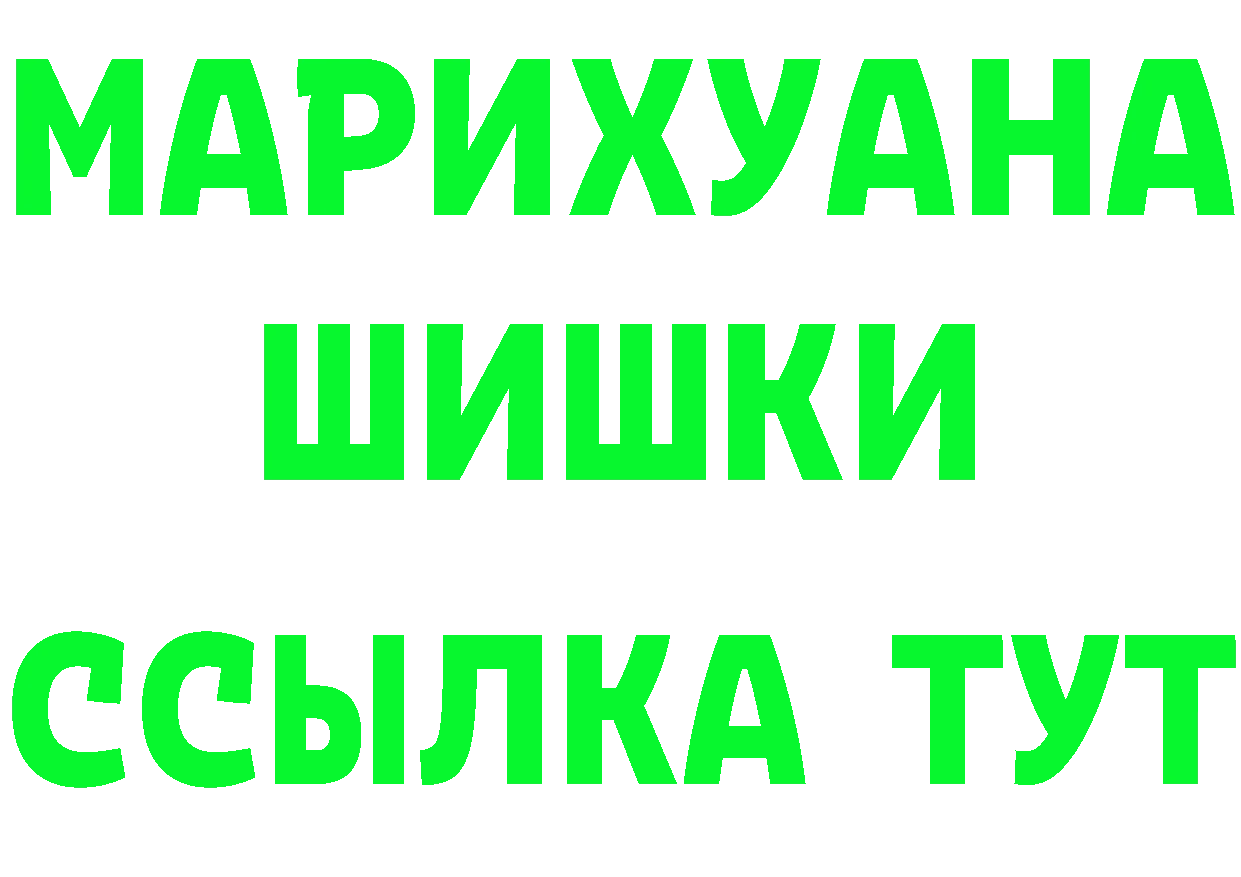 МАРИХУАНА
ШИШКИ
ССЫЛКА ТУТ